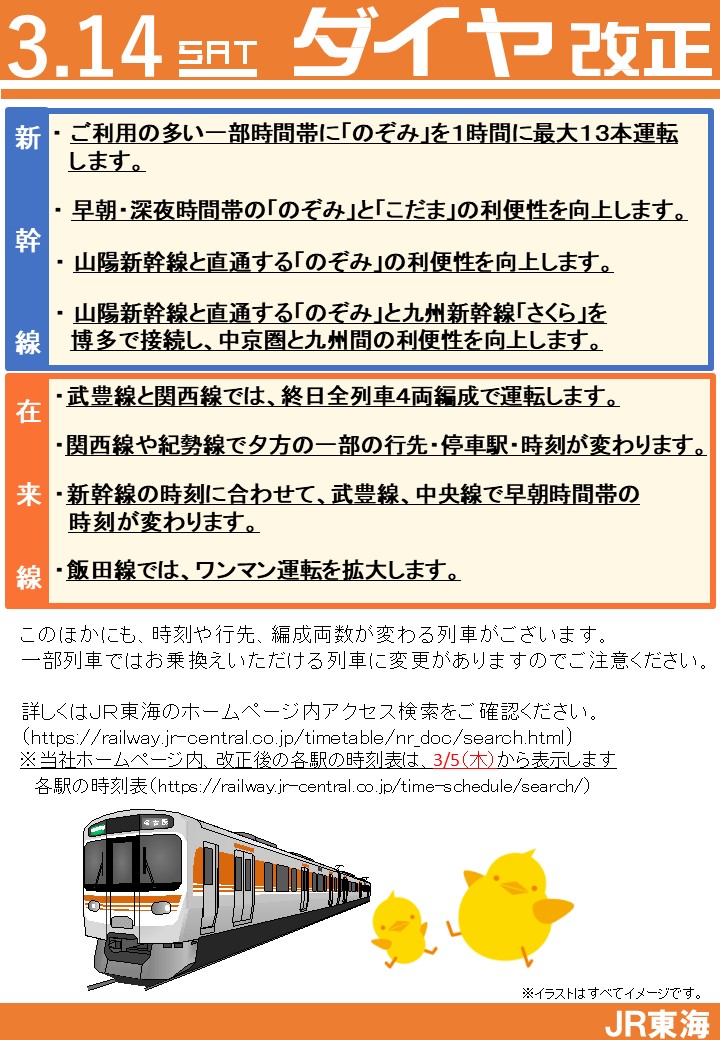 3.14 SAT ダイヤ改正

新幹線

・ご利用の多い一部時間帯に「のぞみ」を1時間に最大13本運転します。

・早朝・深夜時間帯の「のぞみ」と「こだま」の利便性を向上します。

・山陽新幹線と直通する「のぞみ」の利便性を向上します。

・山陽新幹線と直通する「のぞみ」と九州新幹線「さくら」を博多で接続し、中京圏と九州間の利便性を向上します。

在来線

・武豊線と関西線では、終日全列車4両編成で運転します。

・関西線や紀勢線で夕方の一部の行先・停車駅・時刻が変わります。

・新幹線の時刻に合わせて、武豊線、中央線で早朝時間帯の時刻が変わります。

・飯田線では、ワンマン運転を拡大します。

このほかにも、時刻や行先、編成両数が変わる列車がございます。
一部列車ではお乗換えいただける列車に変更がありますのでご注意ください。

詳しくはJR東海のホームページ内アクセス検索をご確認ください。
（https://railway.jr-central.co.jp/timetable/nr_doc/search.html）
※当社ホームページ内、改正後の各駅の時刻表は、3/5(木)から表示します
各駅の時刻表（https://railway.jr-central.co.jp/time-schedule/search/）

※イラストはすべてイメージです。

JR東海